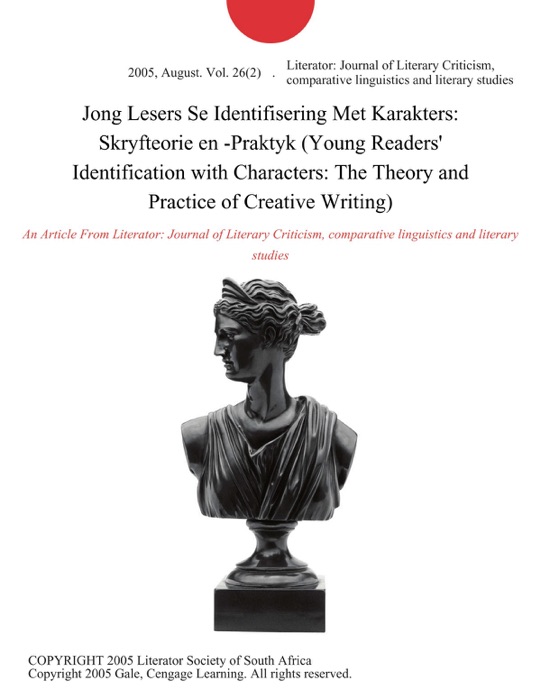 2005, August. Vol. 26(2) . Literator: Journal of Literary Criticism, comparative linguistics and literary studies

Jong Lesers Se Identifisering Met Karakters: Skryfteorie en -Praktyk (Young Readers' Identification with Characters: The Theory and Practice of Creative Writing)

An Article From Literator: Journal of Literary Criticism, comparative linguistics and literary studies

COPYRIGHT 2005 Literator Society of South Africa
Copyright 2005 Gale, Cengage Learning. All rights reserved.